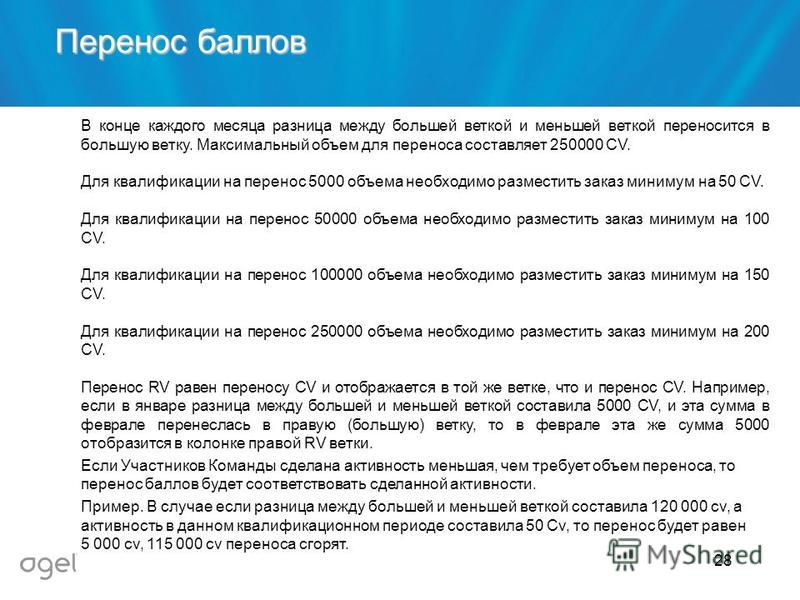 Перенос баллов

В конце каждого месяца разница между большей веткой и меньшей веткой переносится в большую ветку. Максимальный объем для переноса составляет 250000 CV.

Для квалификации на перенос 5000 объема необходимо разместить заказ минимум на 50 CV.

Для квалификации на перенос 50000 объема необходимо разместить заказ минимум на 100 CV.

Для квалификации на перенос 100000 объема необходимо разместить заказ минимум на 150 CV.

Для квалификации на перенос 250000 объема необходимо разместить заказ минимум на 200 CV.

Перенос RV равен переносу CV и отображается в той же ветке, что и перенос CV. Например, если в январе разница между большей и меньшей веткой составила 5000 CV, и эта сумма в феврале перенеслась в правую (большую) ветку, то в феврале эта же сумма 5000 отобразится в колонке правой RV ветки.

Если Участников Команды сделана активность меньшая, чем требует объем переноса, то перенос баллов будет соответствовать сделанной активности.

Пример. В случае если разница между большей и меньшей веткой составила 120 000 cv, а активность в данном квалификационном периоде составила 50 Cv, то перенос будет равен 5 000 cv, 115 000 cv переноса сгорят.

agel

MyShared

28